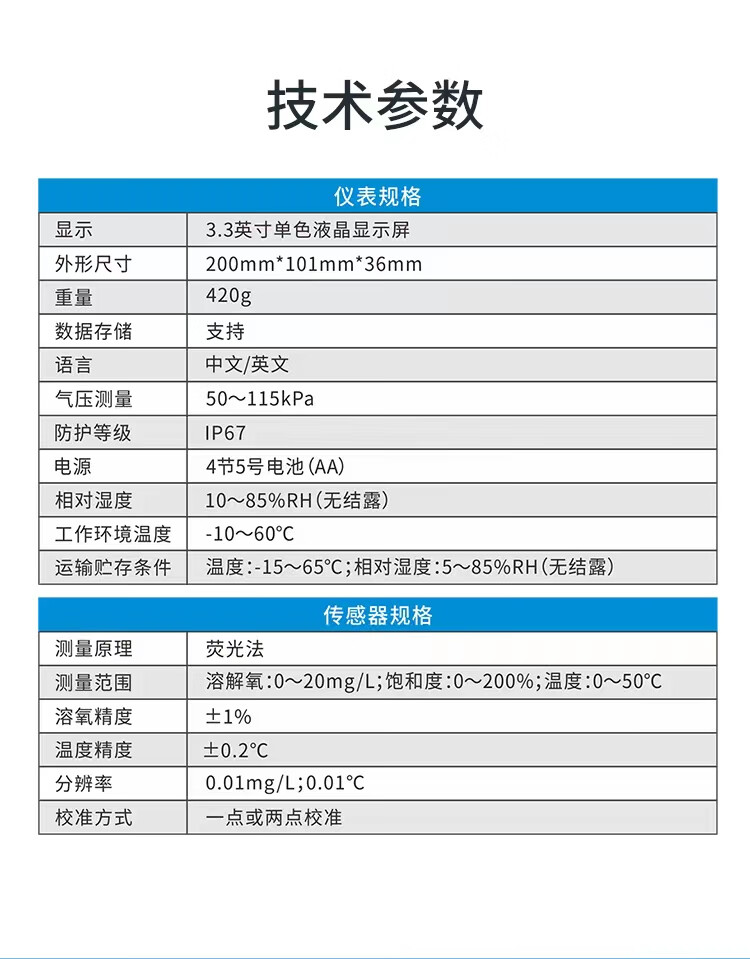 技术参数

| 仪表规格 | |
|---|---|
| 显示 | 3.3英寸单色液晶显示屏 |
| 外形尺寸 | 200mm*101mm*36mm |
| 重量 | 420g |
| 数据存储 | 支持 |
| 语言 | 中文/英文 |
| 气压测量 | 50～115kPa |
| 防护等级 | IP67 |
| 电源 | 4节5号电池(AA) |
| 相对湿度 | 10～85%RH(无结露) |
| 工作环境温度 | -10～60°C |
| 运输贮存条件 | 温度:-15～65°C;相对湿度:5～85%RH(无结露) |

| 传感器规格 | |
|---|---|
| 测量原理 | 荧光法 |
| 测量范围 | 溶解氧:0～20mg/L;饱和度:0～200%;温度:0～50°C |
| 溶氧精度 | ±1% |
| 温度精度 | ±0.2°C |
| 分辨率 | 0.01mg/L;0.01°C |
| 校准方式 | 一点或两点校准 |